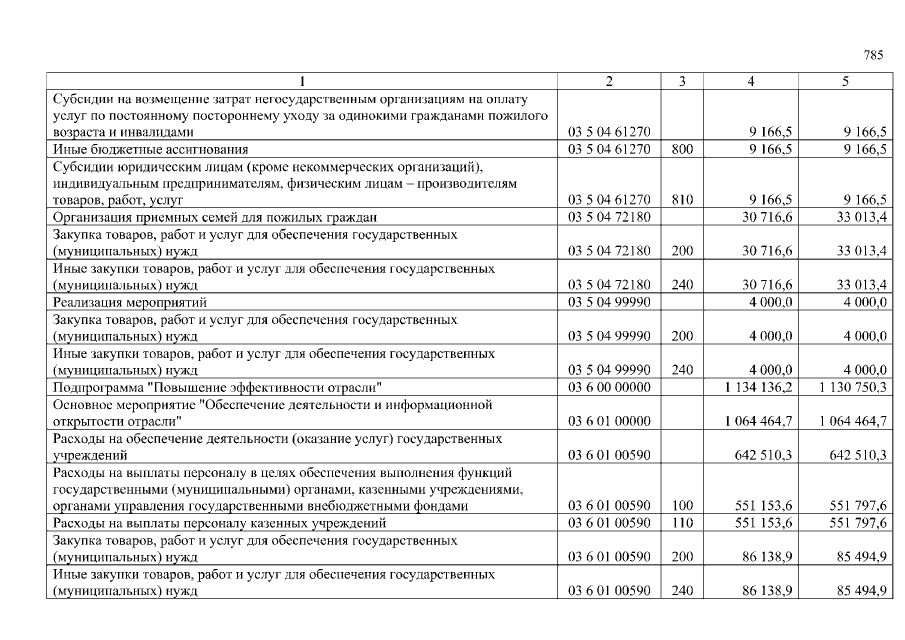 785

| 1 | 2 | 3 | 4 | 5 |
|---|---|---|---|---|
| Субсидии на возмещение затрат негосударственным организациям на оплату услуг по постоянному постороннему уходу за одинокими гражданами пожилого возраста и инвалидами | 03 5 04 61270 |  | 9 166,5 | 9 166,5 |
| Иные бюджетные ассигнования | 03 5 04 61270 | 800 | 9 166,5 | 9 166,5 |
| Субсидии юридическим лицам (кроме некоммерческих организаций), индивидуальным предпринимателям, физическим лицам – производителям товаров, работ, услуг | 03 5 04 61270 | 810 | 9 166,5 | 9 166,5 |
| Организация приемных семей для пожилых граждан | 03 5 04 72180 |  | 30 716,6 | 33 013,4 |
| Закупка товаров, работ и услуг для обеспечения государственных (муниципальных) нужд | 03 5 04 72180 | 200 | 30 716,6 | 33 013,4 |
| Иные закупки товаров, работ и услуг для обеспечения государственных (муниципальных) нужд | 03 5 04 72180 | 240 | 30 716,6 | 33 013,4 |
| Реализация мероприятий | 03 5 04 99990 |  | 4 000,0 | 4 000,0 |
| Закупка товаров, работ и услуг для обеспечения государственных (муниципальных) нужд | 03 5 04 99990 | 200 | 4 000,0 | 4 000,0 |
| Иные закупки товаров, работ и услуг для обеспечения государственных (муниципальных) нужд | 03 5 04 99990 | 240 | 4 000,0 | 4 000,0 |
| Подпрограмма "Повышение эффективности отрасли" | 03 6 00 00000 |  | 1 134 136,2 | 1 130 750,3 |
| Основное мероприятие "Обеспечение деятельности и информационной открытости отрасли" | 03 6 01 00000 |  | 1 064 464,7 | 1 064 464,7 |
| Расходы на обеспечение деятельности (оказание услуг) государственных учреждений | 03 6 01 00590 |  | 642 510,3 | 642 510,3 |
| Расходы на выплаты персоналу в целях обеспечения выполнения функций государственными (муниципальными) органами, казенными учреждениями, органами управления государственными внебюджетными фондами | 03 6 01 00590 | 100 | 551 153,6 | 551 797,6 |
| Расходы на выплаты персоналу казенных учреждений | 03 6 01 00590 | 110 | 551 153,6 | 551 797,6 |
| Закупка товаров, работ и услуг для обеспечения государственных (муниципальных) нужд | 03 6 01 00590 | 200 | 86 138,9 | 85 494,9 |
| Иные закупки товаров, работ и услуг для обеспечения государственных (муниципальных) нужд | 03 6 01 00590 | 240 | 86 138,9 | 85 494,9 |